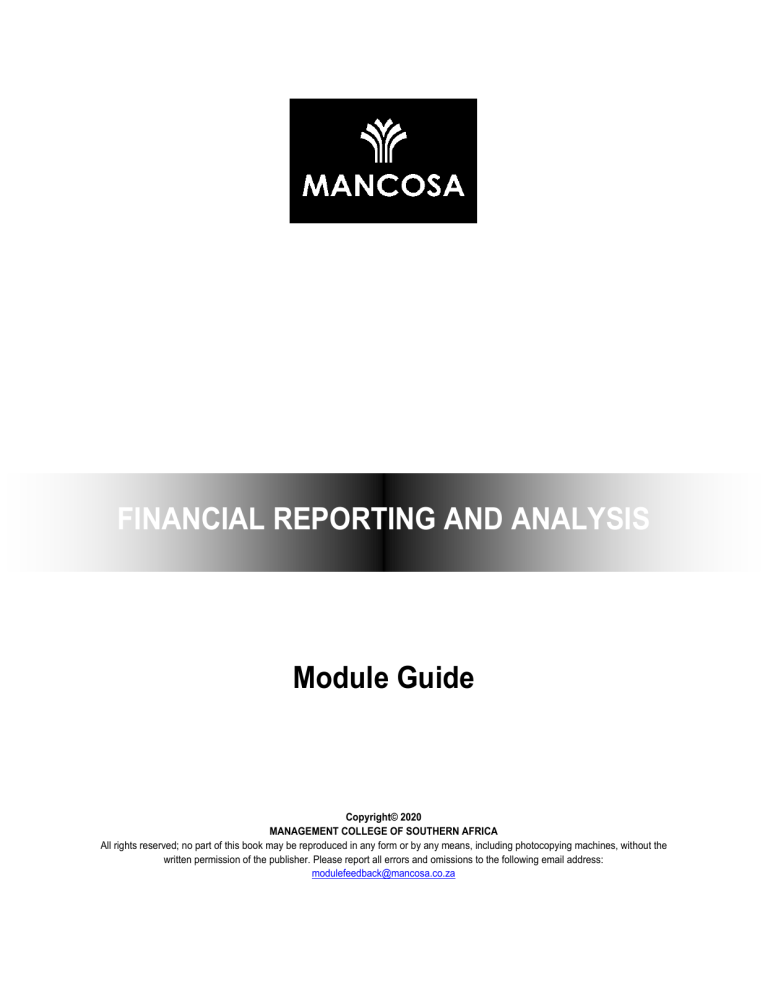 MANCOSA

FINANCIAL REPORTING AND ANALYSIS

Module Guide

Copyright© 2020
MANAGEMENT COLLEGE OF SOUTHERN AFRICA
All rights reserved; no part of this book may be reproduced in any form or by any means, including photocopying machines, without the written permission of the publisher. Please report all errors and omissions to the following email address: modulefeedback@mancosa.co.za